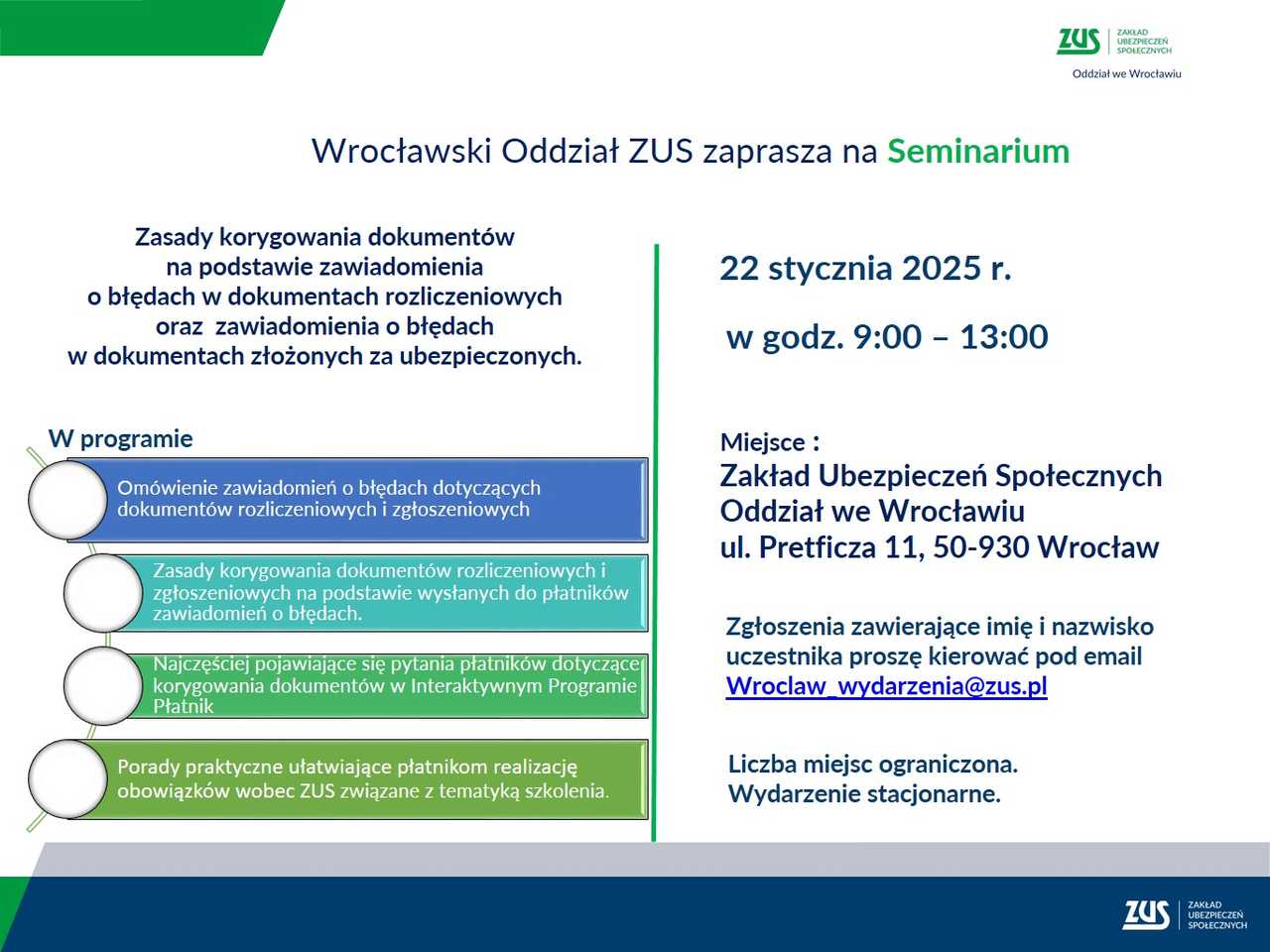 ZUS ZAKŁAD UBEZPIECZEŃ SPOŁECZNYCH
Oddział we Wrocławiu

Wrocławski Oddział ZUS zaprasza na Seminarium

Zasady korygowania dokumentów na podstawie zawiadomienia o błędach w dokumentach rozliczeniowych oraz zawiadomienia o błędach w dokumentach złożonych za ubezpieczonych.

W programie

Omówienie zawiadomień o błędach dotyczących dokumentów rozliczeniowych i zgłoszeniowych

Zasady korygowania dokumentów rozliczeniowych i zgłoszeniowych na podstawie wysłanych do płatników zawiadomień o błędach.

Najczęściej pojawiające się pytania płatników dotyczące korygowania dokumentów w Interaktywnym Programie Płatnik

Porady praktyczne ułatwiające płatnikom realizację obowiązków wobec ZUS związane z tematyką szkolenia.

22 stycznia 2025 r.

w godz. 9:00 – 13:00

Miejsce :
Zakład Ubezpieczeń Społecznych
Oddział we Wrocławiu
ul. Pretficza 11, 50-930 Wrocław

Zgłoszenia zawierające imię i nazwisko uczestnika proszę kierować pod email Wroclaw_wydarzenia@zus.pl

Liczba miejsc ograniczona.
Wydarzenie stacjonarne.

ZUS ZAKŁAD UBEZPIECZEŃ SPOŁECZNYCH